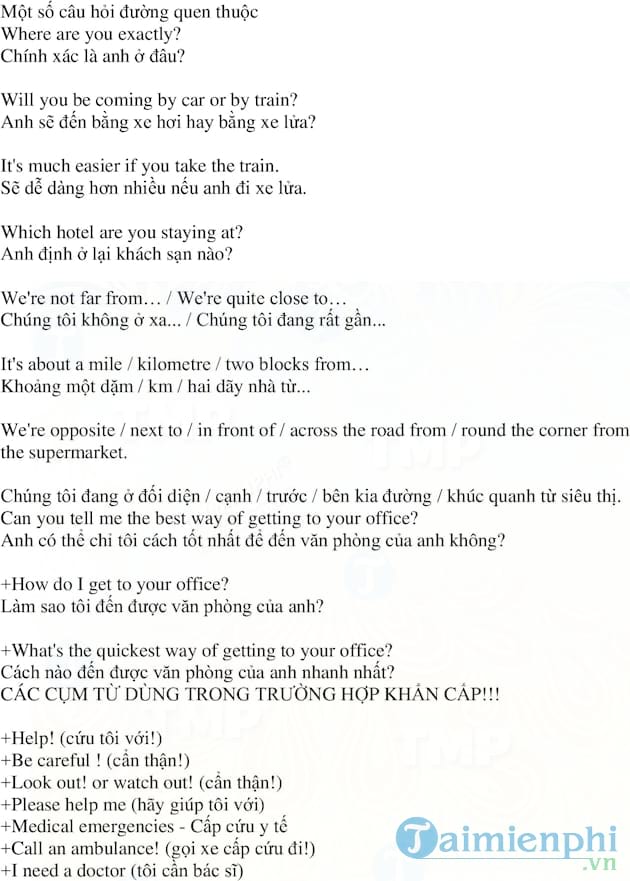 Một số câu hỏi đường quen thuộc
Where are you exactly?
Chính xác là anh ở đâu?

Will you be coming by car or by train?
Anh sẽ đến bằng xe hơi hay bằng xe lửa?

It's much easier if you take the train.
Sẽ dễ dàng hơn nhiều nếu anh đi xe lửa.

Which hotel are you staying at?
Anh định ở lại khách sạn nào?

We're not far from… / We're quite close to…
Chúng tôi không ở xa... / Chúng tôi đang rất gần...

It's about a mile / kilometre / two blocks from…
Khoảng một dặm / km / hai dãy nhà từ...

We're opposite / next to / in front of / across the road from / round the corner from the supermarket.

Chúng tôi đang ở đối diện / cạnh / trước / bên kia đường / khúc quanh từ siêu thị.
Can you tell me the best way of getting to your office?
Anh có thể chỉ tôi cách tốt nhất để đến văn phòng của anh không?

+How do I get to your office?
Làm sao tôi đến được văn phòng của anh?

+What's the quickest way of getting to your office?
Cách nào đến được văn phòng của anh nhanh nhất?
CÁC CỤM TỪ DÙNG TRONG TRƯỜNG HỢP KHẨN CẤP!!!

+Help! (cứu tôi với!)
+Be careful ! (cẩn thận!)
+Look out! or watch out! (cẩn thận!)
+Please help me (hãy giúp tôi với)
+Medical emergencies - Cấp cứu y tế
+Call an ambulance! (gọi xe cấp cứu đi!)
+I need a doctor (tôi cần bác sĩ)

Taimienphi
.vn